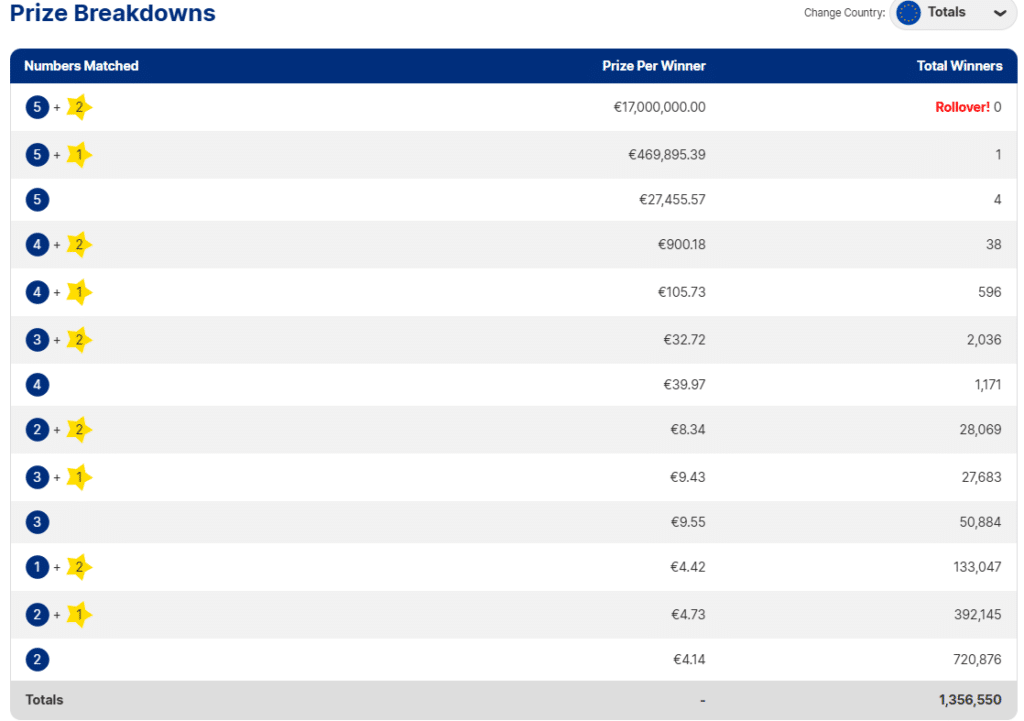 Prize Breakdowns

Change Country: Totals

| Numbers Matched | Prize Per Winner | Total Winners |
|---|---|---|
| 5 + 2 | €17,000,000.00 | Rollover! 0 |
| 5 + 1 | €469,895.39 | 1 |
| 5 | €27,455.57 | 4 |
| 4 + 2 | €900.18 | 38 |
| 4 + 1 | €105.73 | 596 |
| 3 + 2 | €32.72 | 2,036 |
| 4 | €39.97 | 1,171 |
| 2 + 2 | €8.34 | 28,069 |
| 3 + 1 | €9.43 | 27,683 |
| 3 | €9.55 | 50,884 |
| 1 + 2 | €4.42 | 133,047 |
| 2 + 1 | €4.73 | 392,145 |
| 2 | €4.14 | 720,876 |
| Totals | - | 1,356,550 |